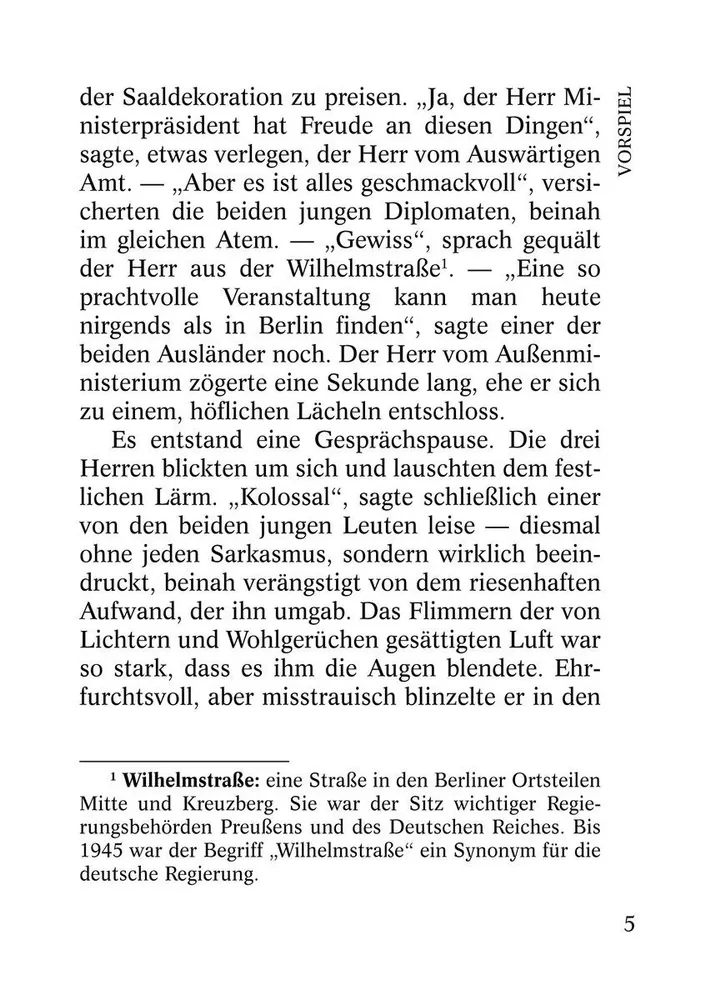 VORSPIEL

der Saaldekoration zu preisen. „Ja, der Herr Ministerpräsident hat Freude an diesen Dingen“, sagte, etwas verlegen, der Herr vom Auswärtigen Amt. — „Aber es ist alles geschmackvoll“, versicherten die beiden jungen Diplomaten, beinah im gleichen Atem. — „Gewiss“, sprach gequält der Herr aus der Wilhelmstraße$^1$. — „Eine so prachtvolle Veranstaltung kann man heute nirgends als in Berlin finden“, sagte einer der beiden Ausländer noch. Der Herr vom Außenministerium zögerte eine Sekunde lang, ehe er sich zu einem, höflichen Lächeln entschloss.

Es entstand eine Gesprächspause. Die drei Herren blickten um sich und lauschten dem festlichen Lärm. „Kolossal“, sagte schließlich einer von den beiden jungen Leuten leise — diesmal ohne jeden Sarkasmus, sondern wirklich beeindruckt, beinah verängstigt von dem riesenhaften Aufwand, der ihn umgab. Das Flimmern der von Lichtern und Wohlgerüchen gesättigten Luft war so stark, dass es ihm die Augen blendete. Ehrfurchtsvoll, aber misstrauisch blinzelte er in den

$^1$ Wilhelmstraße: eine Straße in den Berliner Ortsteilen Mitte und Kreuzberg. Sie war der Sitz wichtiger Regierungsbehörden Preußens und des Deutschen Reiches. Bis 1945 war der Begriff „Wilhelmstraße“ ein Synonym für die deutsche Regierung.

5